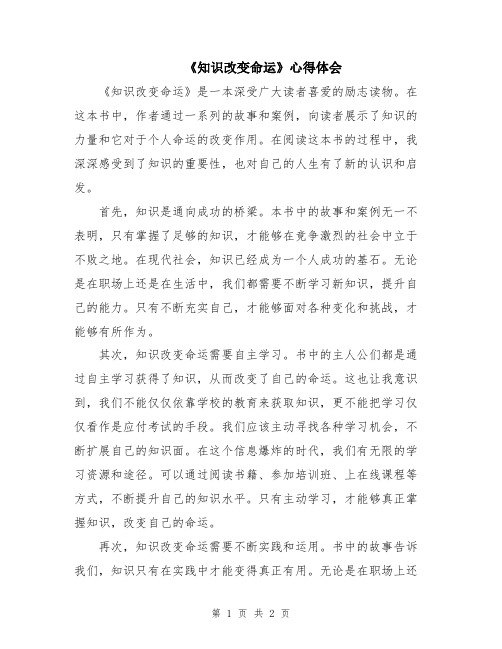 《知识改变命运》心得体会

《知识改变命运》是一本深受广大读者喜爱的励志读物。在这本书中，作者通过一系列的故事和案例，向读者展示了知识的力量和它对于个人命运的改变作用。在阅读这本书的过程中，我深深感受到了知识的重要性，也对自己的人生有了新的认识和启发。

首先，知识是通向成功的桥梁。本书中的故事和案例无一不表明，只有掌握了足够的知识，才能够在竞争激烈的社会中立于不败之地。在现代社会，知识已经成为一个人成功的基石。无论是在职场上还是在生活中，我们都需要不断学习新知识，提升自己的能力。只有不断充实自己，才能够面对各种变化和挑战，才能够有所作为。

其次，知识改变命运需要自主学习。书中的主人公们都是通过自主学习获得了知识，从而改变了自己的命运。这也让我意识到，我们不能仅仅依靠学校的教育来获取知识，更不能把学习仅仅看作是应付考试的手段。我们应该主动寻找各种学习机会，不断扩展自己的知识面。在这个信息爆炸的时代，我们有无限的学习资源和途径。可以通过阅读书籍、参加培训班、上在线课程等方式，不断提升自己的知识水平。只有主动学习，才能够真正掌握知识，改变自己的命运。

再次，知识改变命运需要不断实践和运用。书中的故事告诉我们，知识只有在实践中才能变得真正有用。无论是在职场上还

第 1 页 共 2 页